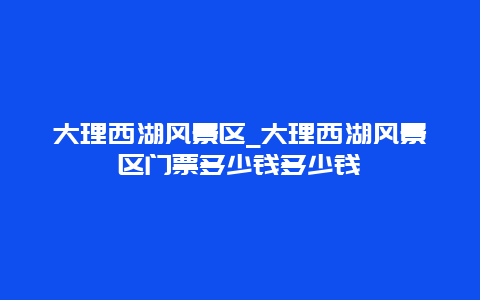 大理西湖风景区_大理西湖风景区门票多少钱多少钱